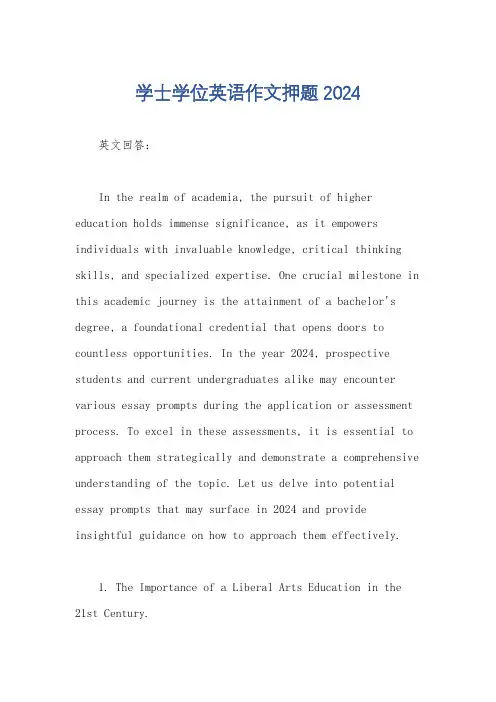 学士学位英语作文押题2024

英文回答：

In the realm of academia, the pursuit of higher education holds immense significance, as it empowers individuals with invaluable knowledge, critical thinking skills, and specialized expertise. One crucial milestone in this academic journey is the attainment of a bachelor's degree, a foundational credential that opens doors to countless opportunities. In the year 2024, prospective students and current undergraduates alike may encounter various essay prompts during the application or assessment process. To excel in these assessments, it is essential to approach them strategically and demonstrate a comprehensive understanding of the topic. Let us delve into potential essay prompts that may surface in 2024 and provide insightful guidance on how to approach them effectively.

1. The Importance of a Liberal Arts Education in the 21st Century.